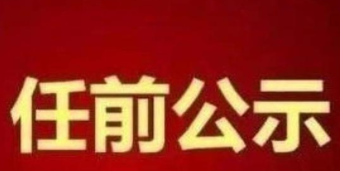 任前公示